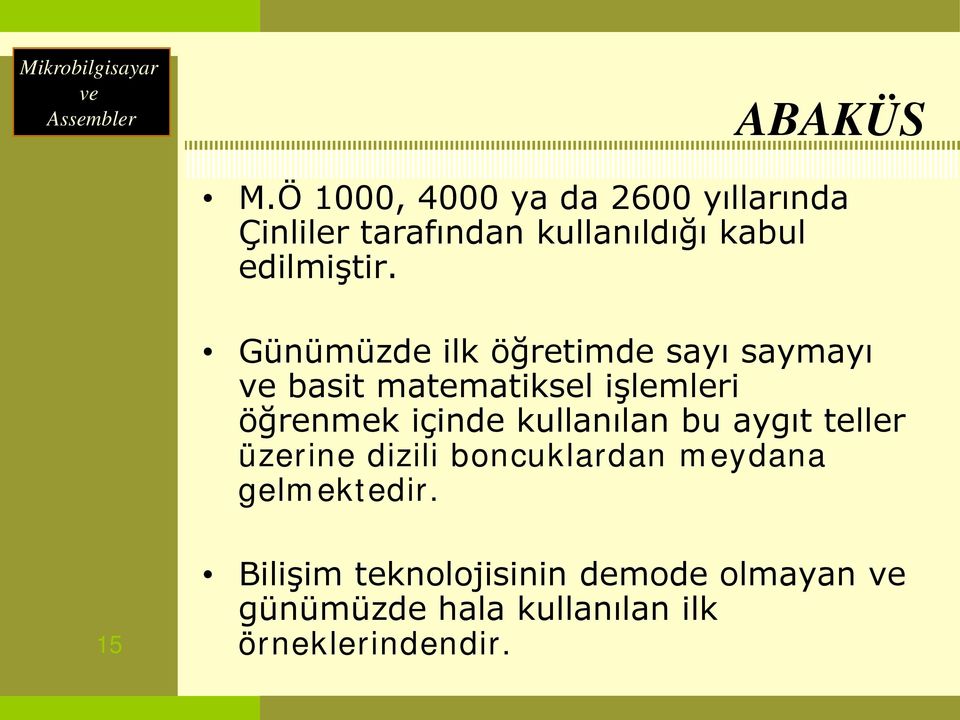 Mikrobilgisayar ve Assembler

ABAKÜS

• M.Ö 1000, 4000 ya da 2600 yıllarında Çinliler tarafından kullanıldığı kabul edilmiştir.

• Günümüzde ilk öğretimde sayı saymayı ve basit matematiksel işlemleri öğrenmek içinde kullanılan bu aygıt teller üzerine dizili boncuklardan meydana gelmektedir.

• Bilişim teknolojisinin demode olmayan ve günümüzde hala kullanılan ilk örneklerindendir.

15